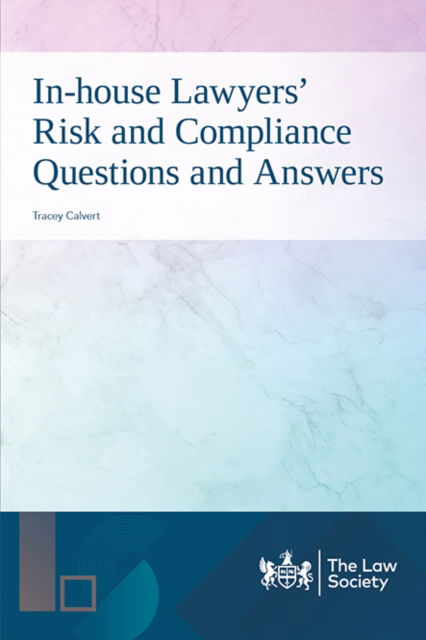 In-house Lawyers' Risk and Compliance Questions and Answers

Tracey Calvert

The Law Society